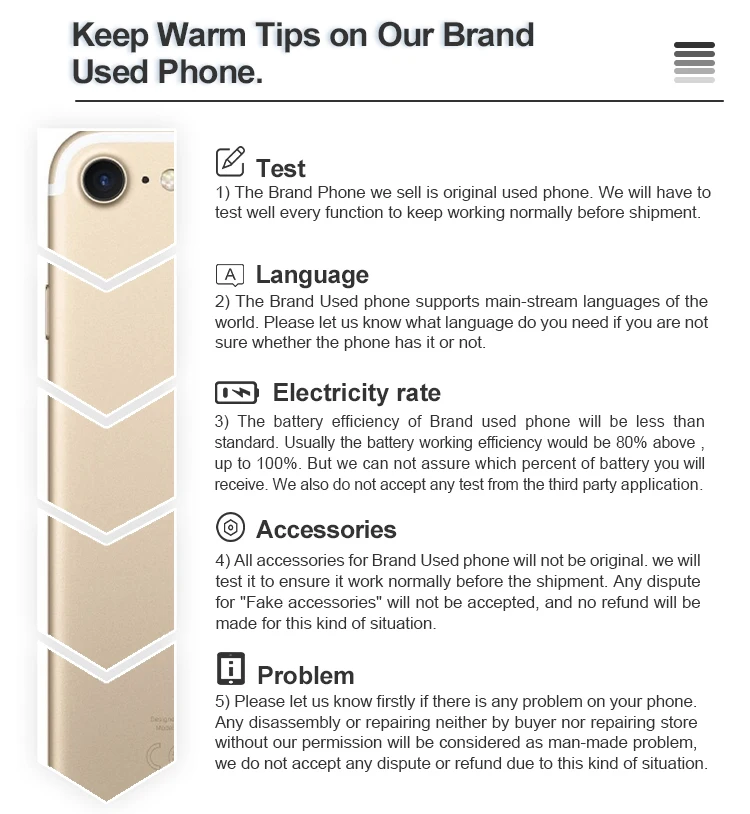 Keep Warm Tips on Our Brand Used Phone.

Test
1) The Brand Phone we sell is original used phone. We will have to test well every function to keep working normally before shipment.

A Language
2) The Brand Used phone supports main-stream languages of the world. Please let us know what language do you need if you are not sure whether the phone has it or not.

Electricity rate
3) The battery efficiency of Brand used phone will be less than standard. Usually the battery working efficiency would be 80% above , up to 100%. But we can not assure which percent of battery you will receive. We also do not accept any test from the third party application.

Accessories
4) All accessories for Brand Used phone will not be original. we will test it to ensure it work normally before the shipment. Any dispute for "Fake accessories" will not be accepted, and no refund will be made for this kind of situation.

Problem
5) Please let us know firstly if there is any problem on your phone. Any disassembly or repairing neither by buyer nor repairing store without our permission will be considered as man-made problem, we do not accept any dispute or refund due to this kind of situation.